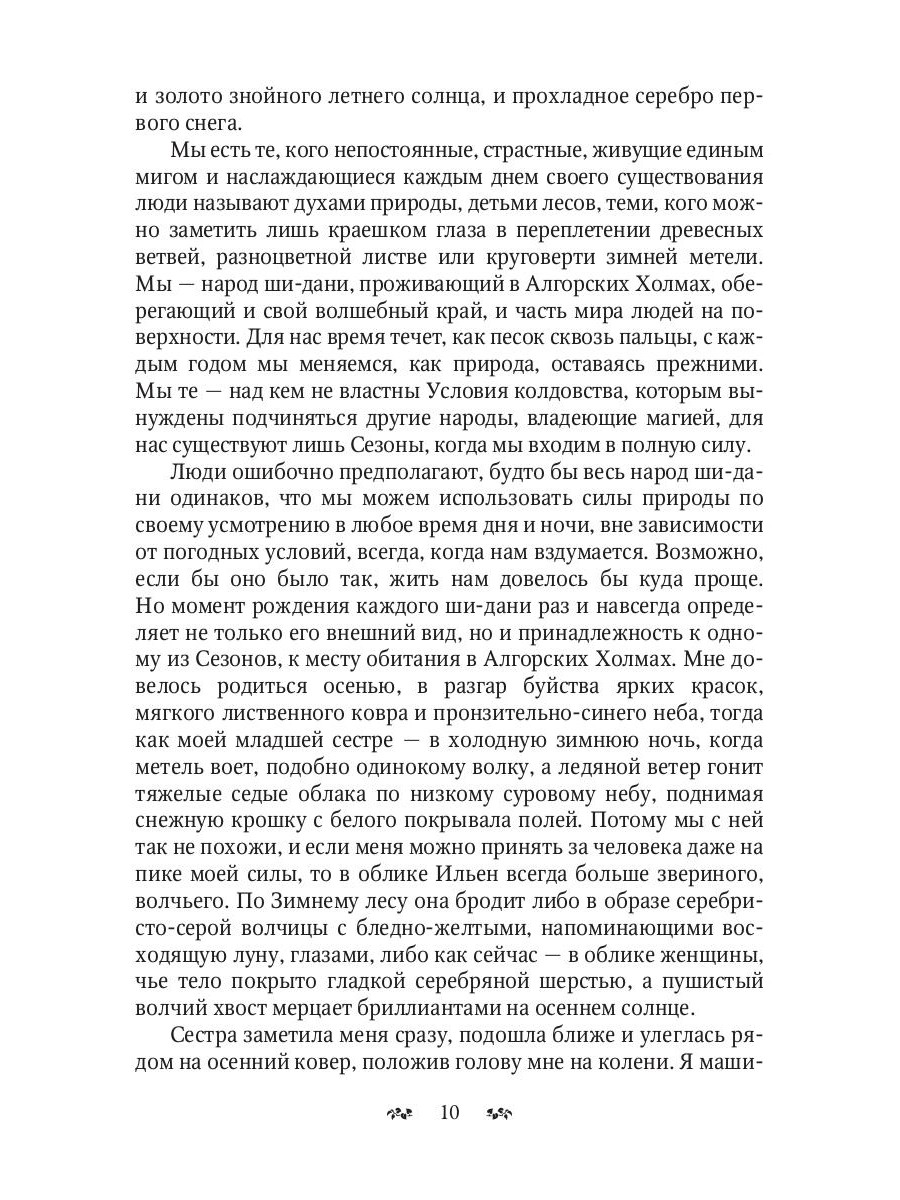 и золото знойного летнего солнца, и прохладное серебро первого снега.

Мы есть те, кого непостоянные, страстные, живущие единым мигом и наслаждающиеся каждым днем своего существования люди называют духами природы, детьми лесов, теми, кого можно заметить лишь краешком глаза в переплетении древесных ветвей, разноцветной листве или круговерти зимней метели. Мы — народ ши-дани, проживающий в Алгорских Холмах, оберегающий и свой волшебный край, и часть мира людей на поверхности. Для нас время течет, как песок сквозь пальцы, с каждым годом мы меняемся, как природа, оставаясь прежними. Мы те — над кем не властны Условия колдовства, которым вынуждены подчиняться другие народы, владеющие магией, для нас существуют лишь Сезоны, когда мы входим в полную силу.

Люди ошибочно предполагают, будто бы весь народ ши-дани одинаков, что мы можем использовать силы природы по своему усмотрению в любое время дня и ночи, вне зависимости от погодных условий, всегда, когда нам вздумается. Возможно, если бы оно было так, жить нам довелось бы куда проще. Но момент рождения каждого ши-дани раз и навсегда определяет не только его внешний вид, но и принадлежность к одному из Сезонов, к месту обитания в Алгорских Холмах. Мне довелось родиться осенью, в разгар буйства ярких красок, мягкого лиственного ковра и пронзительно-синего неба, тогда как моей младшей сестре — в холодную зимнюю ночь, когда метель воет, подобно одинокому волку, а ледяной ветер гонит тяжелые седые облака по низкому суровому небу, поднимая снежную крошку с белого покрывала полей. Потому мы с ней так не похожи, и если меня можно принять за человека даже на пике моей силы, то в облике Ильен всегда больше звериного, волчьего. По Зимнему лесу она бродит либо в образе серебристо-серой волчицы с бледно-желтыми, напоминающими восходящую луну, глазами, либо как сейчас — в облике женщины, чье тело покрыто гладкой серебряной шерстью, а пушистый волчий хвост мерцает бриллиантами на осеннем солнце.

Сестра заметила меня сразу, подошла ближе и улеглась рядом на осенний ковер, положив голову мне на колени. Я маши-

10